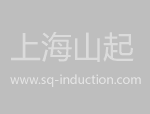 上海山起

www.sq-induction.com